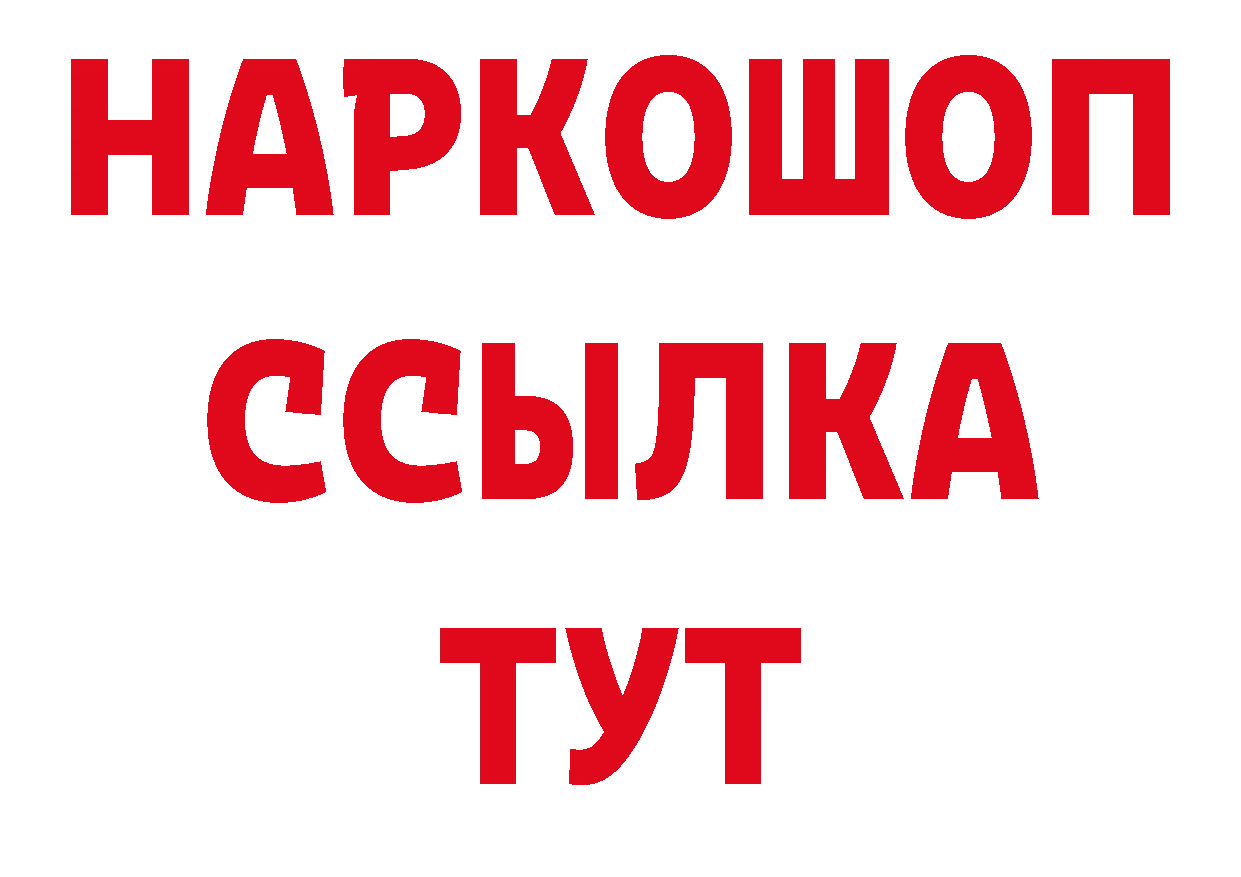 НАРКОШОП
ССЫЛКА
ТУТ